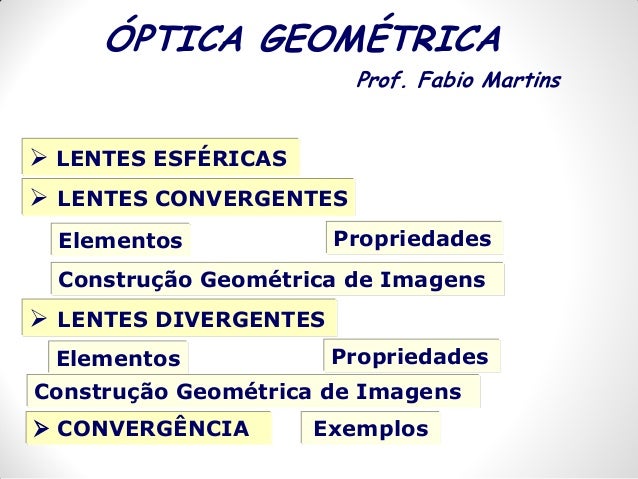 ÓPTICA GEOMÉTRICA

Prof. Fabio Martins

➢ LENTES ESFÉRICAS

➢ LENTES CONVERGENTES

Elementos

Propriedades

Construção Geométrica de Imagens

➢ LENTES DIVERGENTES

Elementos

Propriedades

Construção Geométrica de Imagens

➢ CONVERGÊNCIA

Exemplos